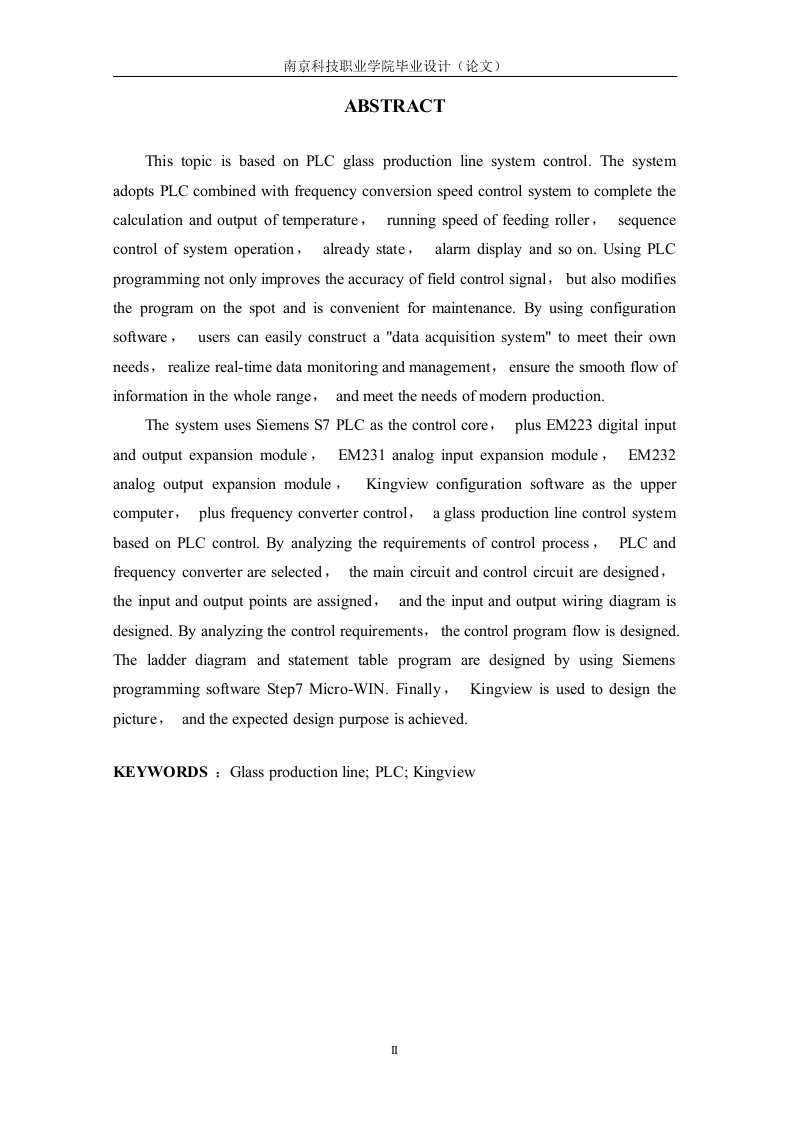 南京科技职业学院毕业设计（论文）

ABSTRACT

This topic is based on PLC glass production line system control. The system adopts PLC combined with frequency conversion speed control system to complete the calculation and output of temperature， running speed of feeding roller， sequence control of system operation， already state， alarm display and so on. Using PLC programming not only improves the accuracy of field control signal， but also modifies the program on the spot and is convenient for maintenance. By using configuration software， users can easily construct a "data acquisition system" to meet their own needs， realize real-time data monitoring and management， ensure the smooth flow of information in the whole range， and meet the needs of modern production.

The system uses Siemens S7 PLC as the control core， plus EM223 digital input and output expansion module， EM231 analog input expansion module， EM232 analog output expansion module， Kingview configuration software as the upper computer， plus frequency converter control， a glass production line control system based on PLC control. By analyzing the requirements of control process， PLC and frequency converter are selected， the main circuit and control circuit are designed， the input and output points are assigned， and the input and output wiring diagram is designed. By analyzing the control requirements， the control program flow is designed. The ladder diagram and statement table program are designed by using Siemens programming software Step7 Micro-WIN. Finally， Kingview is used to design the picture， and the expected design purpose is achieved.

KEYWORDS ：Glass production line; PLC; Kingview

II